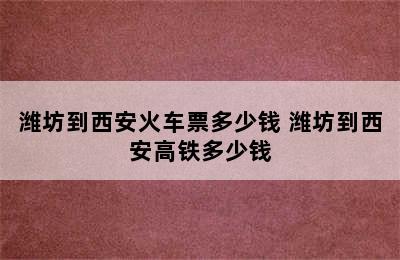 潍坊到西安火车票多少钱 潍坊到西安高铁多少钱